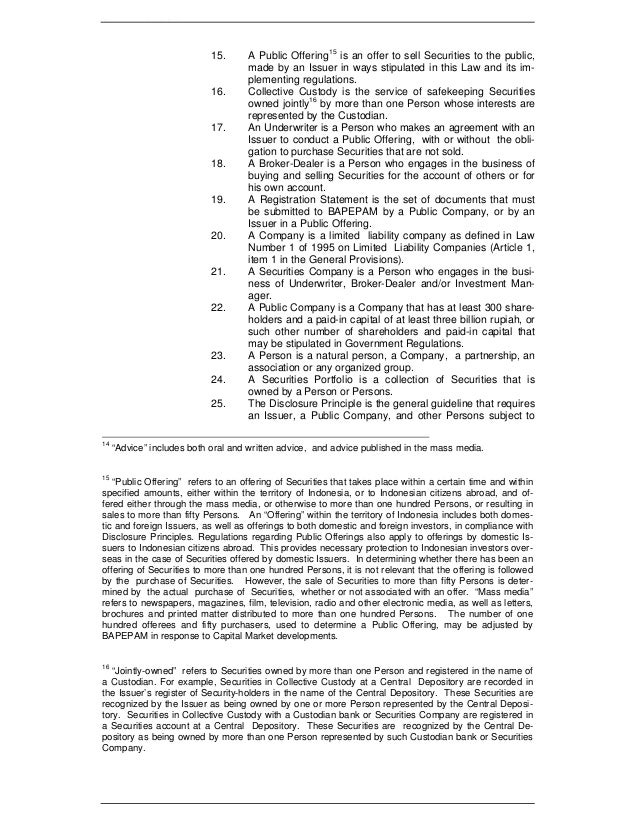 15. A Public Offering$^{15}$ is an offer to sell Securities to the public, made by an Issuer in ways stipulated in this Law and its implementing regulations.

16. Collective Custody is the service of safekeeping Securities owned jointly$^{16}$ by more than one Person whose interests are represented by the Custodian.

17. An Underwriter is a Person who makes an agreement with an Issuer to conduct a Public Offering, with or without the obligation to purchase Securities that are not sold.

18. A Broker-Dealer is a Person who engages in the business of buying and selling Securities for the account of others or for his own account.

19. A Registration Statement is the set of documents that must be submitted to BAPEPAM by a Public Company, or by an Issuer in a Public Offering.

20. A Company is a limited liability company as defined in Law Number 1 of 1995 on Limited Liability Companies (Article 1, item 1 in the General Provisions).

21. A Securities Company is a Person who engages in the business of Underwriter, Broker-Dealer and/or Investment Manager.

22. A Public Company is a Company that has at least 300 shareholders and a paid-in capital of at least three billion rupiah, or such other number of shareholders and paid-in capital that may be stipulated in Government Regulations.

23. A Person is a natural person, a Company, a partnership, an association or any organized group.

24. A Securities Portfolio is a collection of Securities that is owned by a Person or Persons.

25. The Disclosure Principle is the general guideline that requires an Issuer, a Public Company, and other Persons subject to

$^{14}$ "Advice" includes both oral and written advice, and advice published in the mass media.

$^{15}$ "Public Offering" refers to an offering of Securities that takes place within a certain time and within specified amounts, either within the territory of Indonesia, or to Indonesian citizens abroad, and offered either through the mass media, or otherwise to more than one hundred Persons, or resulting in sales to more than fifty Persons. An "Offering" within the territory of Indonesia includes both domestic and foreign Issuers, as well as offerings to both domestic and foreign investors, in compliance with Disclosure Principles. Regulations regarding Public Offerings also apply to offerings by domestic Issuers to Indonesian citizens abroad. This provides necessary protection to Indonesian investors overseas in the case of Securities offered by domestic Issuers. In determining whether there has been an offering of Securities to more than one hundred Persons, it is not relevant that the offering is followed by the purchase of Securities. However, the sale of Securities to more than fifty Persons is determined by the actual purchase of Securities, whether or not associated with an offer. "Mass media" refers to newspapers, magazines, film, television, radio and other electronic media, as well as letters, brochures and printed matter distributed to more than one hundred Persons. The number of one hundred offerees and fifty purchasers, used to determine a Public Offering, may be adjusted by BAPEPAM in response to Capital Market developments.

$^{16}$ "Jointly-owned" refers to Securities owned by more than one Person and registered in the name of a Custodian. For example, Securities in Collective Custody at a Central Depository are recorded in the Issuer`s register of Security-holders in the name of the Central Depository. These Securities are recognized by the Issuer as being owned by one or more Person represented by the Central Depository. Securities in Collective Custody with a Custodian bank or Securities Company are registered in a Securities account at a Central Depository. These Securities are recognized by the Central Depository as being owned by more than one Person represented by such Custodian bank or Securities Company.